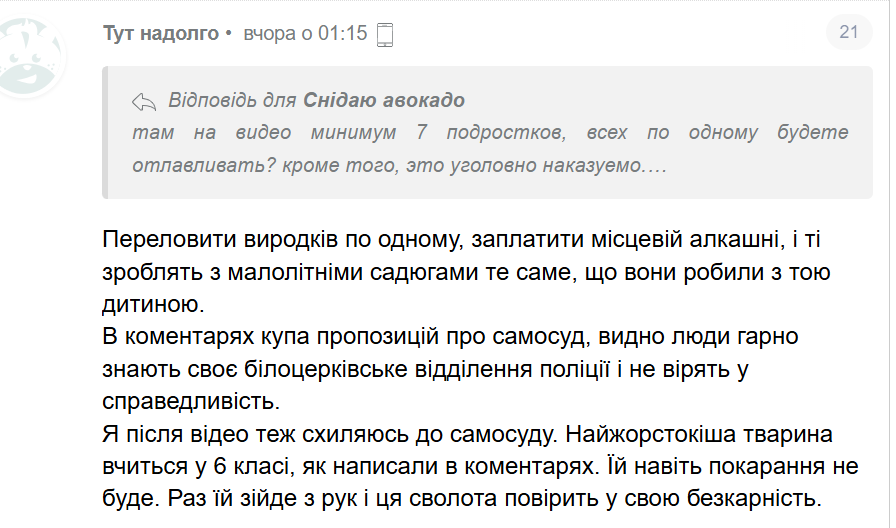 Тут надолго • вчора о 01:15

21

Відповідь для Снідаю авокадо
там на видео минимум 7 подростков, всех по одному будете отлавливать? кроме того, это уголовно наказуемо….

Переловити виродків по одному, заплатити місцевій алкашні, і ті зроблять з малолітніми садюгами те саме, що вони робили з тою дитиною.
В коментарях купа пропозицій про самосуд, видно люди гарно знають своє білоцерківське відділення поліції і не вірять у справедливість.
Я після відео теж схиляюсь до самосуду. Найжорстокіша тварина вчиться у 6 класі, як написали в коментарях. Їй навіть покарання не буде. Раз їй зійде з рук і ця сволота повірить у свою безкарність.